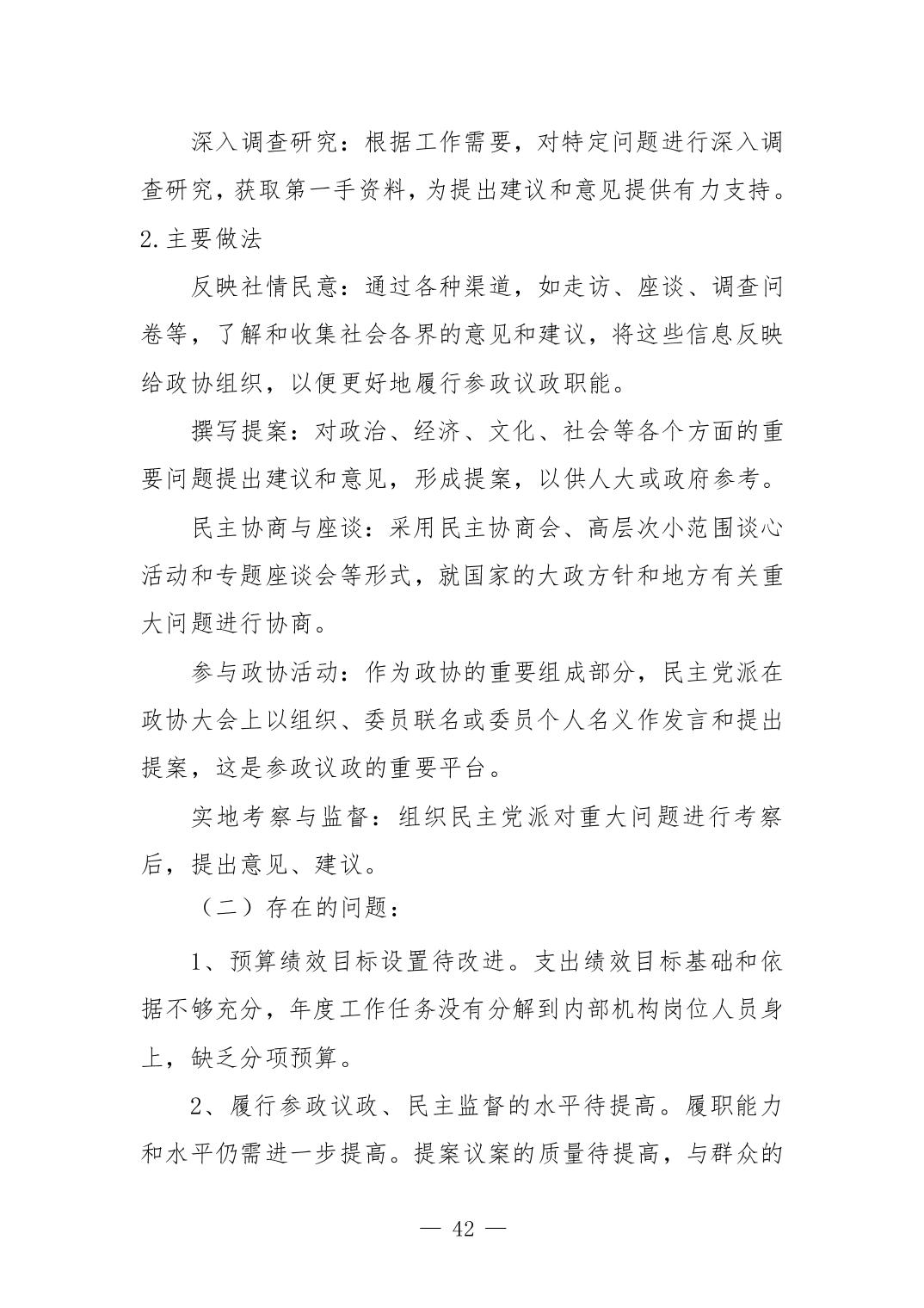 深入调查研究：根据工作需要，对特定问题进行深入调查研究，获取第一手资料，为提出建议和意见提供有力支持。

2.主要做法

反映社情民意：通过各种渠道，如走访、座谈、调查问卷等，了解和收集社会各界的意见和建议，将这些信息反映给政协组织，以便更好地履行参政议政职能。

撰写提案：对政治、经济、文化、社会等各个方面的重要问题提出建议和意见，形成提案，以供人大或政府参考。

民主协商与座谈：采用民主协商会、高层次小范围谈心活动和专题座谈会等形式，就国家的大政方针和地方有关重大问题进行协商。

参与政协活动：作为政协的重要组成部分，民主党派在政协大会上以组织、委员联名或委员个人名义作发言和提出提案，这是参政议政的重要平台。

实地考察与监督：组织民主党派对重大问题进行考察后，提出意见、建议。

（二）存在的问题：

1、预算绩效目标设置待改进。支出绩效目标基础和依据不够充分，年度工作任务没有分解到内部机构岗位人员身上，缺乏分项预算。

2、履行参政议政、民主监督的水平待提高。履职能力和水平仍需进一步提高。提案议案的质量待提高，与群众的

— 42 —